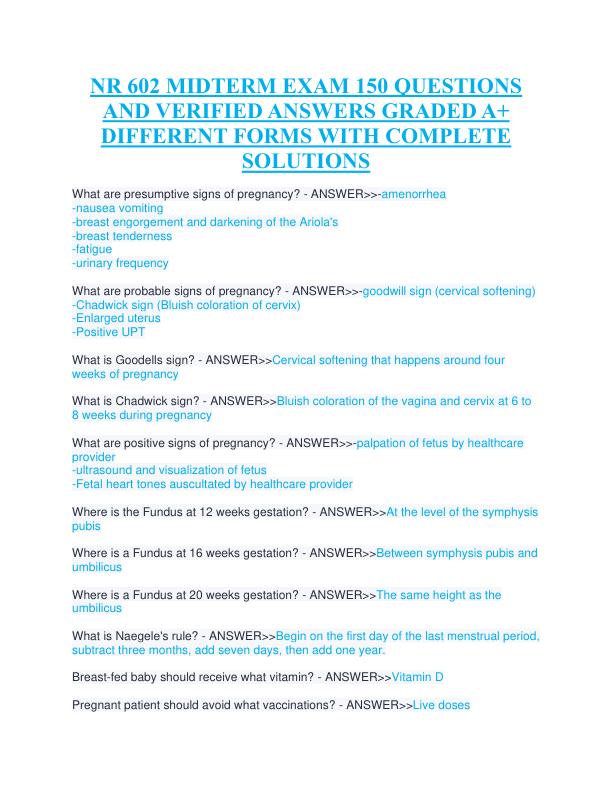 NR 602 MIDTERM EXAM 150 QUESTIONS AND VERIFIED ANSWERS GRADED A+ DIFFERENT FORMS WITH COMPLETE SOLUTIONS

What are presumptive signs of pregnancy? - ANSWER>>-amenorrhea
-nausea vomiting
-breast engorgement and darkening of the Ariola's
-breast tenderness
-fatigue
-urinary frequency

What are probable signs of pregnancy? - ANSWER>>-goodwill sign (cervical softening)
-Chadwick sign (Bluish coloration of cervix)
-Enlarged uterus
-Positive UPT

What is Goodells sign? - ANSWER>>Cervical softening that happens around four weeks of pregnancy

What is Chadwick sign? - ANSWER>>Bluish coloration of the vagina and cervix at 6 to 8 weeks during pregnancy

What are positive signs of pregnancy? - ANSWER>>-palpation of fetus by healthcare provider
-ultrasound and visualization of fetus
-Fetal heart tones auscultated by healthcare provider

Where is the Fundus at 12 weeks gestation? - ANSWER>>At the level of the symphysis pubis

Where is a Fundus at 16 weeks gestation? - ANSWER>>Between symphysis pubis and umbilicus

Where is a Fundus at 20 weeks gestation? - ANSWER>>The same height as the umbilicus

What is Naegele's rule? - ANSWER>>Begin on the first day of the last menstrual period, subtract three months, add seven days, then add one year.

Breast-fed baby should receive what vitamin? - ANSWER>>Vitamin D

Pregnant patient should avoid what vaccinations? - ANSWER>>Live doses